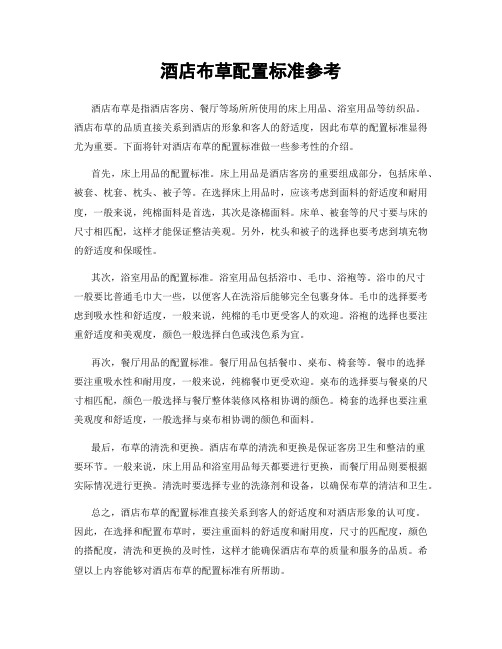 酒店布草配置标准参考

酒店布草是指酒店客房、餐厅等场所所使用的床上用品、浴室用品等纺织品。酒店布草的品质直接关系到酒店的形象和客人的舒适度，因此布草的配置标准显得尤为重要。下面将针对酒店布草的配置标准做一些参考性的介绍。

首先，床上用品的配置标准。床上用品是酒店客房的重要组成部分，包括床单、被套、枕套、枕头、被子等。在选择床上用品时，应该考虑到面料的舒适度和耐用度，一般来说，纯棉面料是首选，其次是涤棉面料。床单、被套等的尺寸要与床的尺寸相匹配，这样才能保证整洁美观。另外，枕头和被子的选择也要考虑到填充物的舒适度和保暖性。

其次，浴室用品的配置标准。浴室用品包括浴巾、毛巾、浴袍等。浴巾的尺寸一般要比普通毛巾大一些，以便客人在洗浴后能够完全包裹身体。毛巾的选择要考虑到吸水性和舒适度，一般来说，纯棉的毛巾更受客人的欢迎。浴袍的选择也要注重舒适度和美观度，颜色一般选择白色或浅色系为宜。

再次，餐厅用品的配置标准。餐厅用品包括餐巾、桌布、椅套等。餐巾的选择要注重吸水性和耐用度，一般来说，纯棉餐巾更受欢迎。桌布的选择要与餐桌的尺寸相匹配，颜色一般选择与餐厅整体装修风格相协调的颜色。椅套的选择也要注重美观度和舒适度，一般选择与桌布相协调的颜色和面料。

最后，布草的清洗和更换。酒店布草的清洗和更换是保证客房卫生和整洁的重要环节。一般来说，床上用品和浴室用品每天都要进行更换，而餐厅用品则要根据实际情况进行更换。清洗时要选择专业的洗涤剂和设备，以确保布草的清洁和卫生。

总之，酒店布草的配置标准直接关系到客人的舒适度和对酒店形象的认可度。因此，在选择和配置布草时，要注重面料的舒适度和耐用度，尺寸的匹配度，颜色的搭配度，清洗和更换的及时性，这样才能确保酒店布草的质量和服务的品质。希望以上内容能够对酒店布草的配置标准有所帮助。